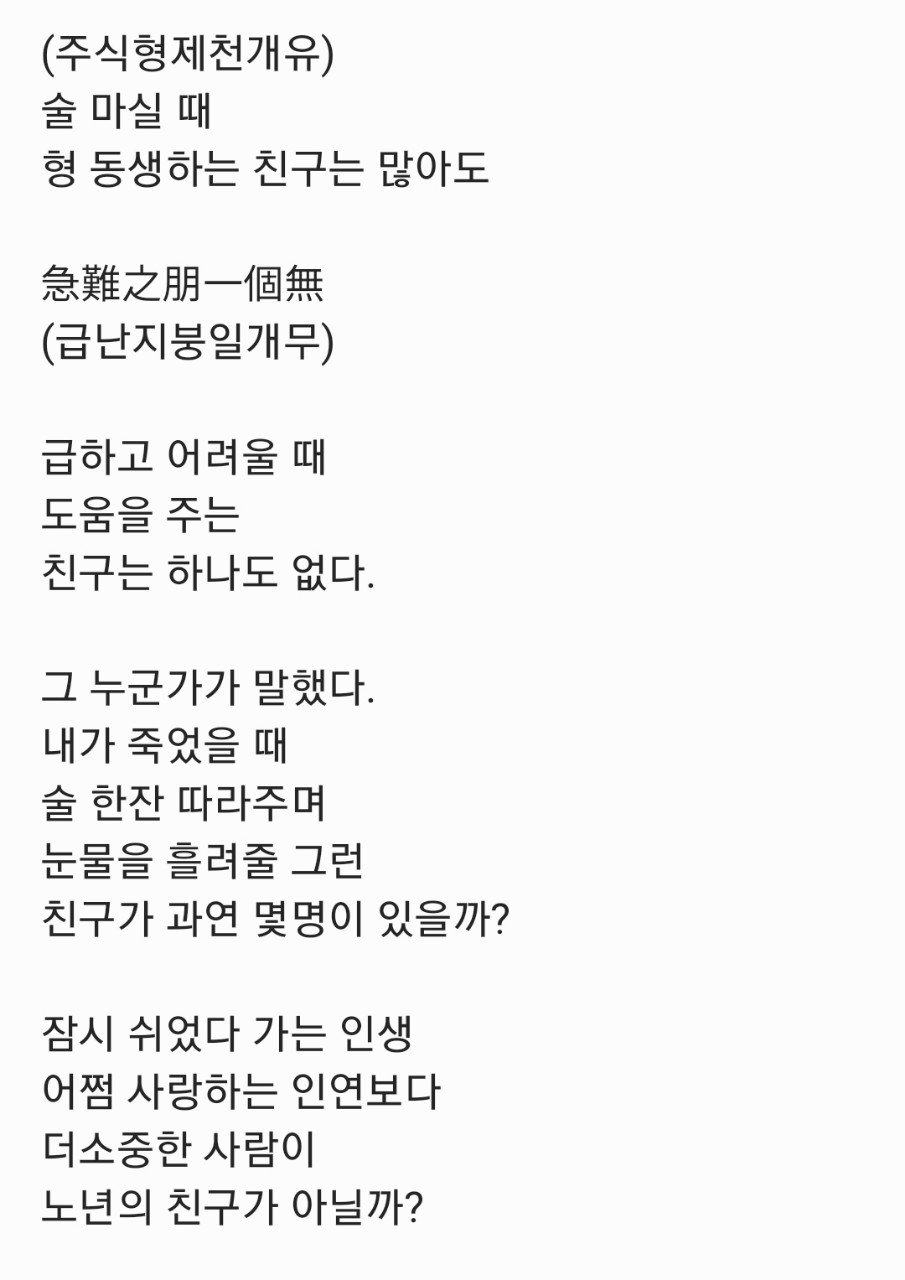 (주식형제천개유)
술 마실 때
형 동생하는 친구는 많아도

急難之朋一個無
(급난지붕일개무)

급하고 어려울 때
도움을 주는
친구는 하나도 없다.

그 누군가가 말했다.
내가 죽었을 때
술 한잔 따라주며
눈물을 흘려줄 그런
친구가 과연 몇명이 있을까?

잠시 쉬었다 가는 인생
어쩜 사랑하는 인연보다
더소중한 사람이
노년의 친구가 아닐까?